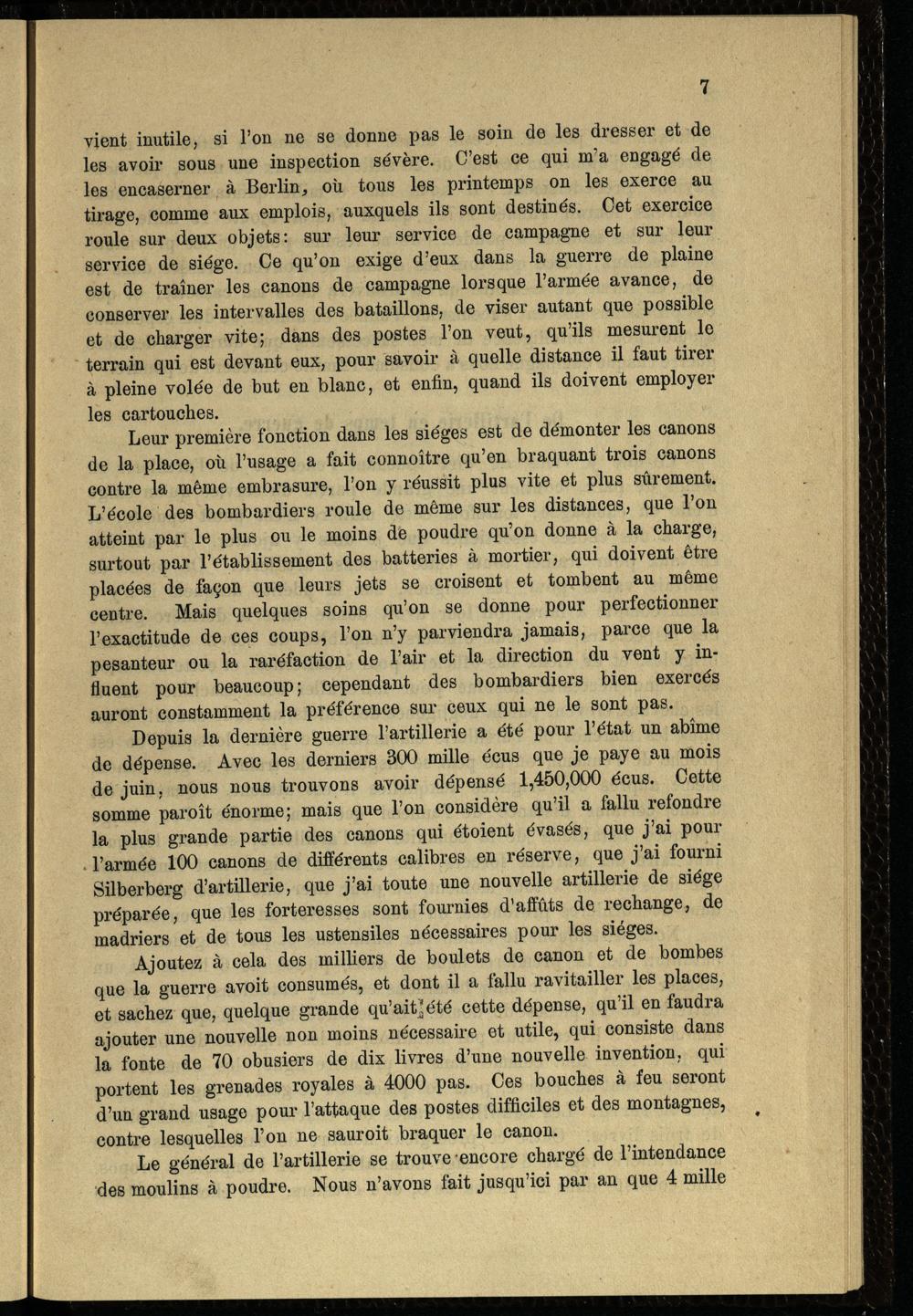 7

vient inutile, si l'on ne se donne pas le soin de les dresser et de les avoir sous une inspection sévère. C'est ce qui m'a engagé de les encaserner à Berlin, où tous les printemps on les exerce au tirage, comme aux emplois, auxquels ils sont destinés. Cet exercice roule sur deux objets: sur leur service de campagne et sur leur service de siége. Ce qu'on exige d'eux dans la guerre de plaine est de traîner les canons de campagne lorsque l'armée avance, de conserver les intervalles des bataillons, de viser autant que possible et de charger vite; dans des postes l'on veut, qu'ils mesurent le terrain qui est devant eux, pour savoir à quelle distance il faut tirer à pleine volée de but en blanc, et enfin, quand ils doivent employer les cartouches.

Leur première fonction dans les siéges est de démonter les canons de la place, où l'usage a fait connoître qu'en braquant trois canons contre la même embrasure, l'on y réussit plus vite et plus sûrement. L'école des bombardiers roule de même sur les distances, que l'on atteint par le plus ou le moins de poudre qu'on donne à la charge, surtout par l'établissement des batteries à mortier, qui doivent être placées de façon que leurs jets se croisent et tombent au même centre. Mais quelques soins qu'on se donne pour perfectionner l'exactitude de ces coups, l'on n'y parviendra jamais, parce que la pesanteur ou la raréfaction de l'air et la direction du vent y influent pour beaucoup; cependant des bombardiers bien exercés auront constamment la préférence sur ceux qui ne le sont pas.

Depuis la dernière guerre l'artillerie a été pour l'état un abîme de dépense. Avec les derniers 300 mille écus que je paye au mois de juin, nous nous trouvons avoir dépensé 1,450,000 écus. Cette somme paroît énorme; mais que l'on considère qu'il a fallu refondre la plus grande partie des canons qui étoient évasés, que j'ai pour l'armée 100 canons de différents calibres en réserve, que j'ai fourni Silberberg d'artillerie, que j'ai toute une nouvelle artillerie de siége préparée, que les forteresses sont fournies d'affûts de rechange, de madriers et de tous les ustensiles nécessaires pour les siéges.

Ajoutez à cela des milliers de boulets de canon et de bombes que la guerre avoit consumés, et dont il a fallu ravitailler les places, et sachez que, quelque grande qu'ait été cette dépense, qu'il en faudra ajouter une nouvelle non moins nécessaire et utile, qui consiste dans la fonte de 70 obusiers de dix livres d'une nouvelle invention, qui portent les grenades royales à 4000 pas. Ces bouches à feu seront d'un grand usage pour l'attaque des postes difficiles et des montagnes, contre lesquelles l'on ne sauroit braquer le canon.

Le général de l'artillerie se trouve encore chargé de l'intendance des moulins à poudre. Nous n'avons fait jusqu'ici par an que 4 mille